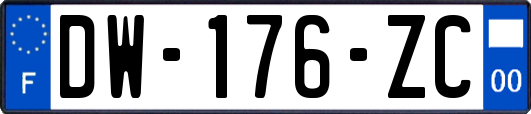 F
DW-176-ZC
00